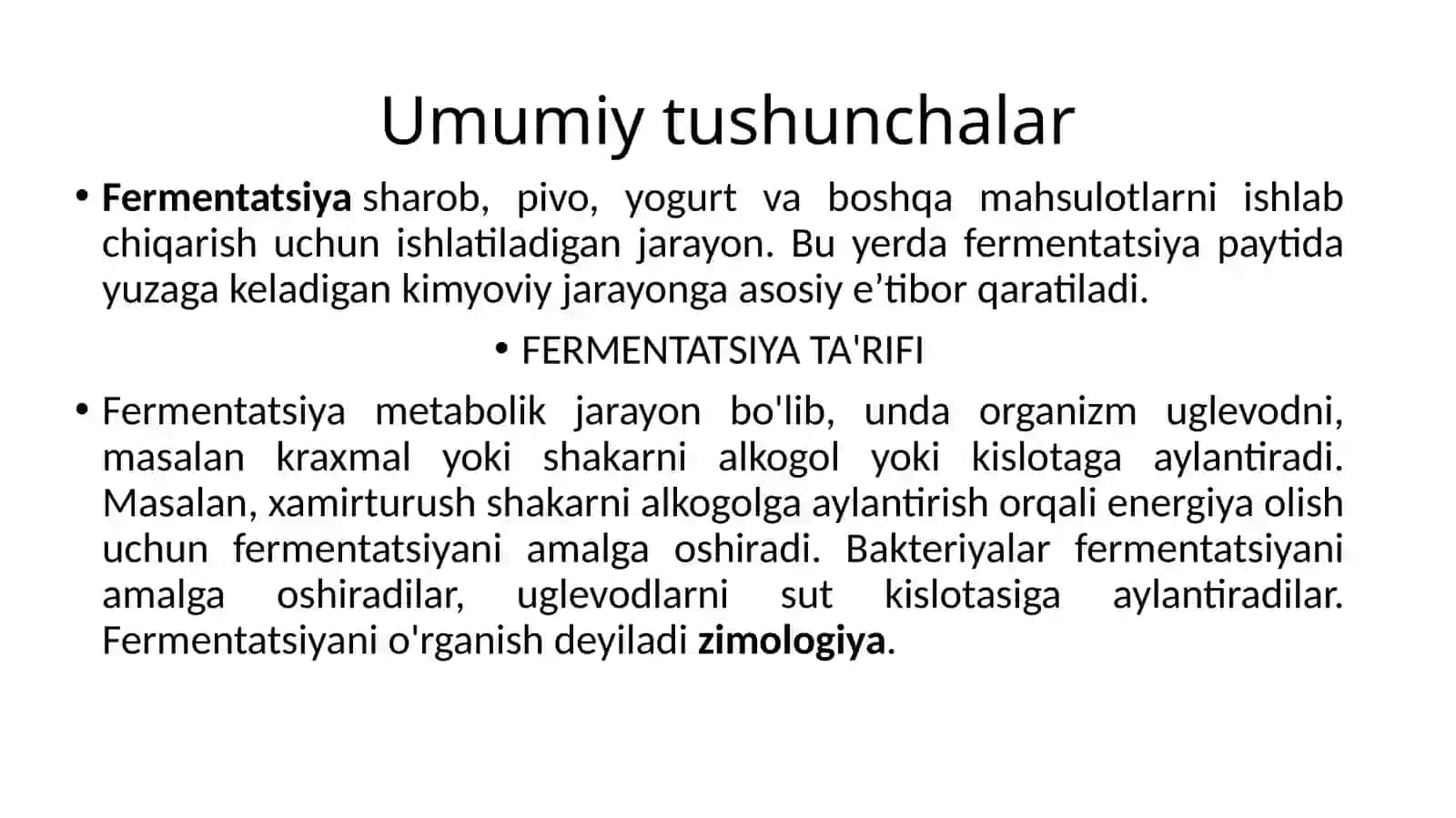 Umumiy tushunchalar

• Fermentatsiya sharob, pivo, yogurt va boshqa mahsulotlarni ishlab chiqarish uchun ishlatiladigan jarayon. Bu yerda fermentatsiya paytida yuzaga keladigan kimyoviy jarayonga asosiy e’tibor qaratiladi.

• FERMENTATSIYA TA'RIFI

• Fermentatsiya metabolik jarayon bo'lib, unda organizm uglevodni, masalan kraxmal yoki shakarni alkogol yoki kislotaga aylantiradi. Masalan, xamirturush shakarni alkogolga aylantirish orqali energiya olish uchun fermentatsiyani amalga oshiradi. Bakteriyalar fermentatsiyani amalga oshiradilar, uglevodlarni sut kislotasiga aylantiradilar. Fermentatsiyani o'rganish deyiladi zimologiya.